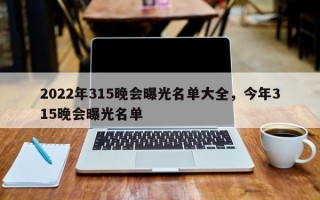 2022年315晚会曝光名单大全，今年315晚会曝光名单